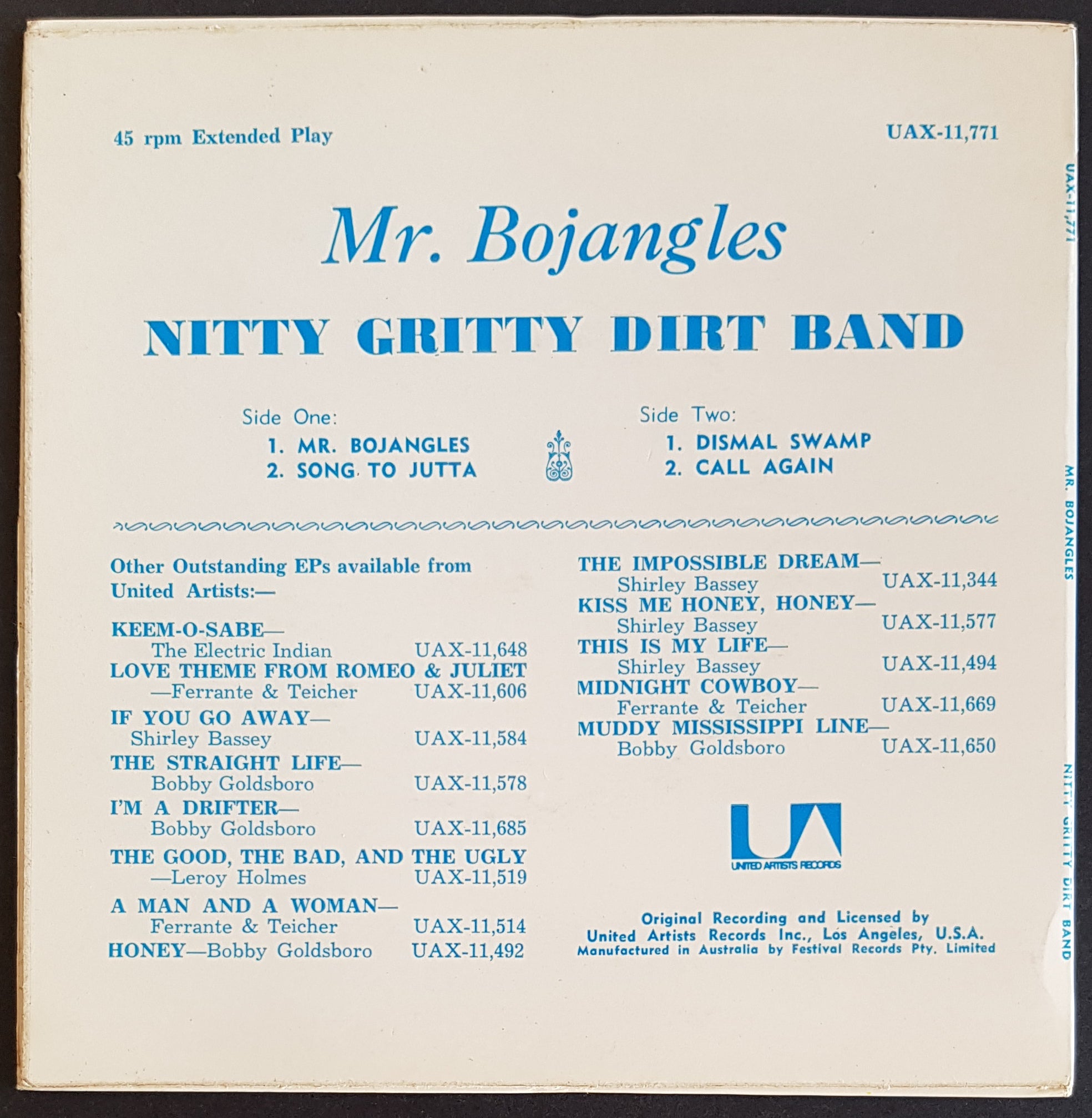 45 rpm Extended Play

UAX-11,771

Mr. Bojangles

NITTY GRITTY DIRT BAND

Side One:
1. MR. BOJANGLES
2. SONG TO JUTTA

Side Two:
1. DISMAL SWAMP
2. CALL AGAIN

Other Outstanding EPs available from United Artists:—

KEEM-O-SABE—
The Electric Indian UAX-11,648
LOVE THEME FROM ROMEO & JULIET
—Ferrante & Teicher UAX-11,606
IF YOU GO AWAY—
Shirley Bassey UAX-11,584
THE STRAIGHT LIFE—
Bobby Goldsboro UAX-11,578
I'M A DRIFTER—
Bobby Goldsboro UAX-11,685
THE GOOD, THE BAD, AND THE UGLY
—Leroy Holmes UAX-11,519
A MAN AND A WOMAN—
Ferrante & Teicher UAX-11,514
HONEY—Bobby Goldsboro UAX-11,492

THE IMPOSSIBLE DREAM—
Shirley Bassey UAX-11,344
KISS ME HONEY, HONEY—
Shirley Bassey UAX-11,577
THIS IS MY LIFE—
Shirley Bassey UAX-11,494
MIDNIGHT COWBOY—
Ferrante & Teicher UAX-11,669
MUDDY MISSISSIPPI LINE—
Bobby Goldsboro UAX-11,650

UA
UNITED ARTISTS RECORDS

Original Recording and Licensed by
United Artists Records Inc., Los Angeles, U.S.A.
Manufactured in Australia by Festival Records Pty. Limited

UAX-11,771 MR. BOJANGLES NITTY GRITTY DIRT BAND